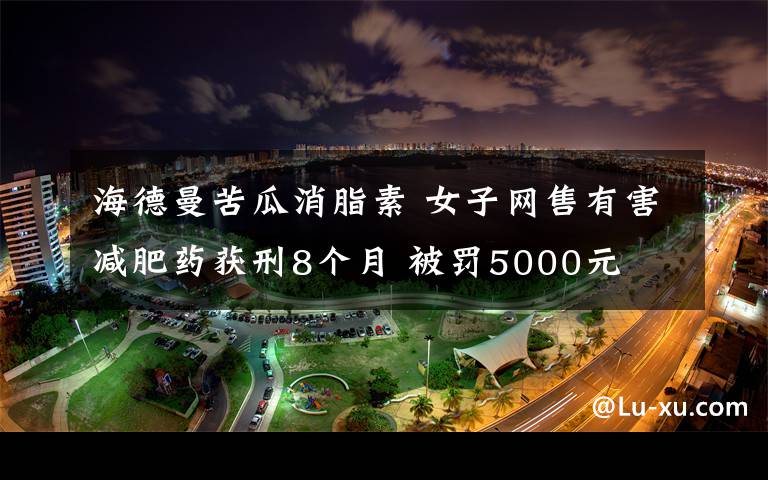 海德曼苦瓜消脂素 女子网售有害减肥药获刑8个月 被罚5000元

@Lu-xu.com